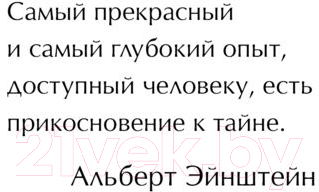 Самый прекрасный
и самый глубокий опыт,
доступный человеку, есть
прикосновение к тайне.

21vek.by

Альберт Эйнштейн